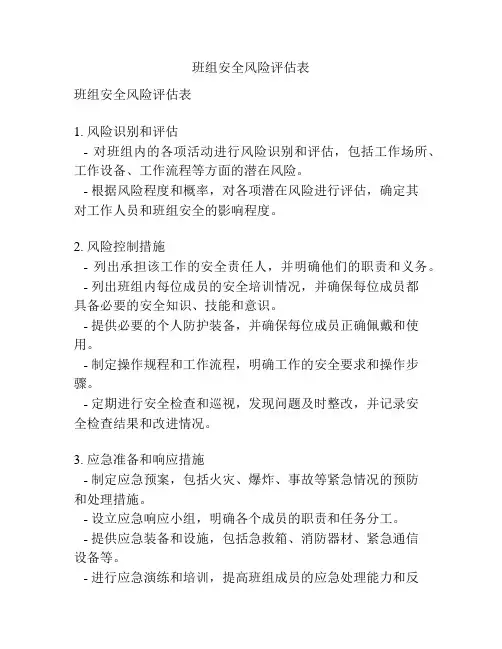 班组安全风险评估表

班组安全风险评估表

1. 风险识别和评估
- 对班组内的各项活动进行风险识别和评估，包括工作场所、工作设备、工作流程等方面的潜在风险。
- 根据风险程度和概率，对各项潜在风险进行评估，确定其对工作人员和班组安全的影响程度。

2. 风险控制措施
- 列出承担该工作的安全责任人，并明确他们的职责和义务。
- 列出班组内每位成员的安全培训情况，并确保每位成员都具备必要的安全知识、技能和意识。
- 提供必要的个人防护装备，并确保每位成员正确佩戴和使用。
- 制定操作规程和工作流程，明确工作的安全要求和操作步骤。
- 定期进行安全检查和巡视，发现问题及时整改，并记录安全检查结果和改进情况。

3. 应急准备和响应措施
- 制定应急预案，包括火灾、爆炸、事故等紧急情况的预防和处理措施。
- 设立应急响应小组，明确各个成员的职责和任务分工。
- 提供应急装备和设施，包括急救箱、消防器材、紧急通信设备等。
- 进行应急演练和培训，提高班组成员的应急处理能力和反